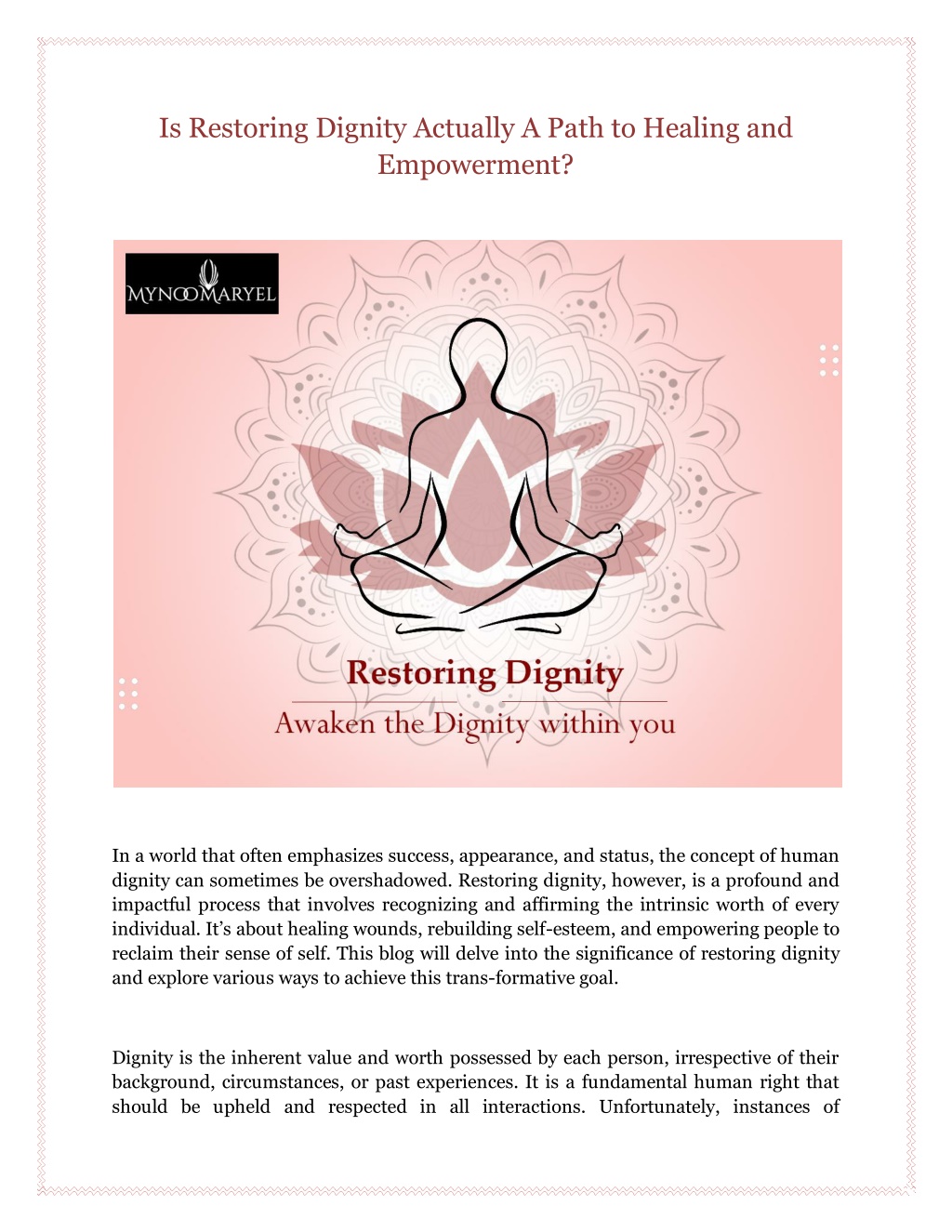 Is Restoring Dignity Actually A Path to Healing and Empowerment?

MYNOOMARYEL

Restoring Dignity

Awaken the Dignity within you

In a world that often emphasizes success, appearance, and status, the concept of human dignity can sometimes be overshadowed. Restoring dignity, however, is a profound and impactful process that involves recognizing and affirming the intrinsic worth of every individual. It's about healing wounds, rebuilding self-esteem, and empowering people to reclaim their sense of self. This blog will delve into the significance of restoring dignity and explore various ways to achieve this trans-formative goal.

Dignity is the inherent value and worth possessed by each person, irrespective of their background, circumstances, or past experiences. It is a fundamental human right that should be upheld and respected in all interactions. Unfortunately, instances of